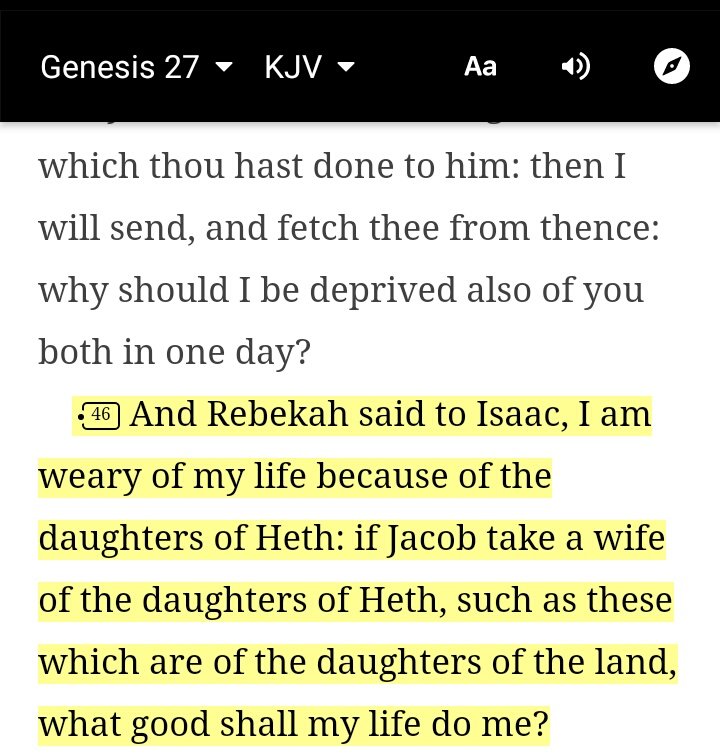 Genesis 27 KJV Aa

which thou hast done to him: then I will send, and fetch thee from thence: why should I be deprived also of you both in one day?

46 And Rebekah said to Isaac, I am weary of my life because of the daughters of Heth: if Jacob take a wife of the daughters of Heth, such as these which are of the daughters of the land, what good shall my life do me?